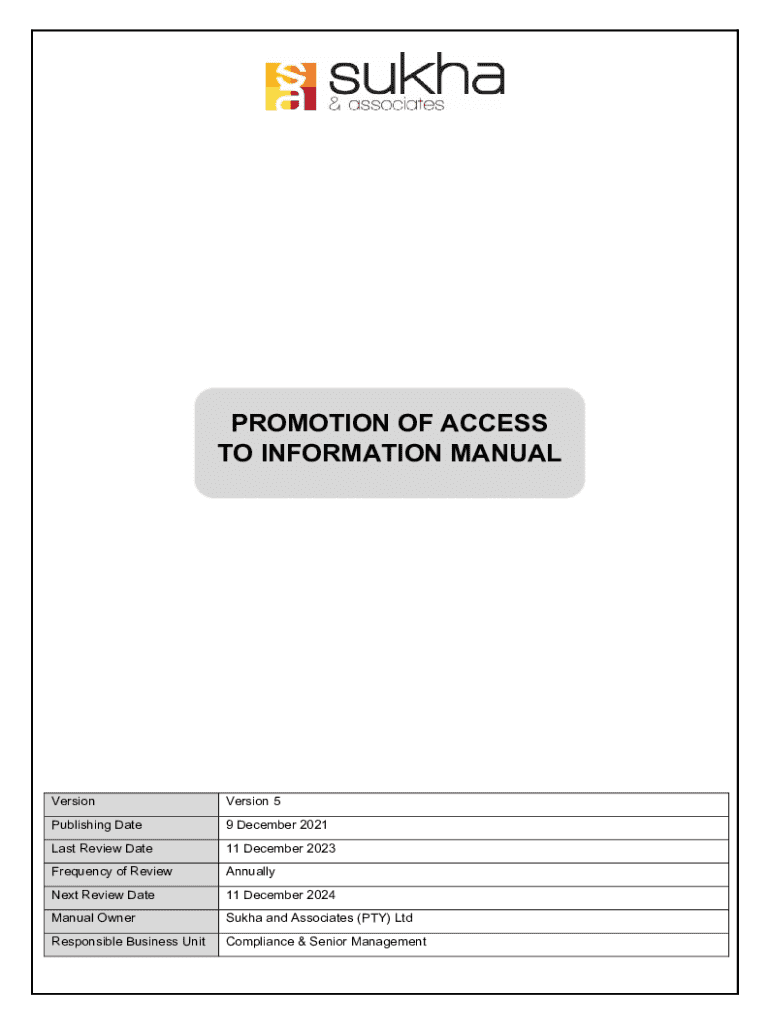 sa sukha
& associates

PROMOTION OF ACCESS TO INFORMATION MANUAL

| Version | Version 5 |
|---|---|
| Publishing Date | 9 December 2021 |
| Last Review Date | 11 December 2023 |
| Frequency of Review | Annually |
| Next Review Date | 11 December 2024 |
| Manual Owner | Sukha and Associates (PTY) Ltd |
| Responsible Business Unit | Compliance & Senior Management |